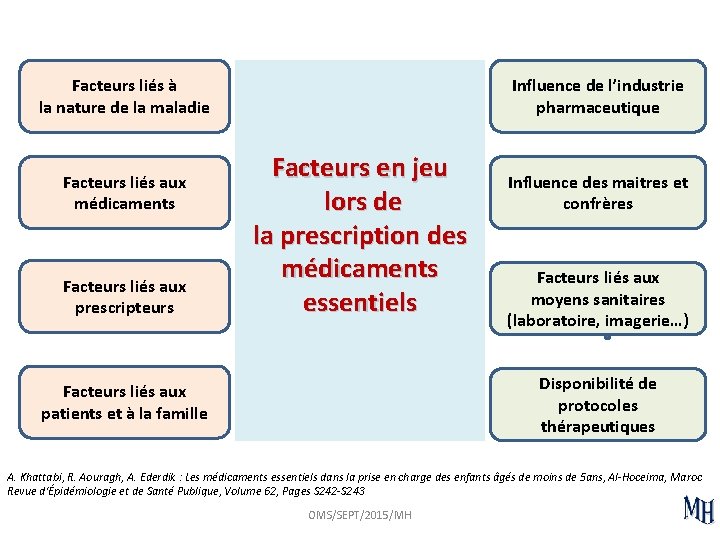 Facteurs liés à la nature de la maladie

Facteurs liés aux médicaments

Facteurs liés aux prescripteurs

Facteurs liés aux patients et à la famille

Facteurs en jeu lors de la prescription des médicaments essentiels

Influence de l'industrie pharmaceutique

Influence des maitres et confrères

Facteurs liés aux moyens sanitaires (laboratoire, imagerie…)

Disponibilité de protocoles thérapeutiques

A. Khattabi, R. Aouragh, A. Ederdik : Les médicaments essentiels dans la prise en charge des enfants âgés de moins de 5ans, Al-Hoceima, Maroc Revue d'Épidémiologie et de Santé Publique, Volume 62, Pages S242-S243

OMS/SEPT/2015/MH

MH